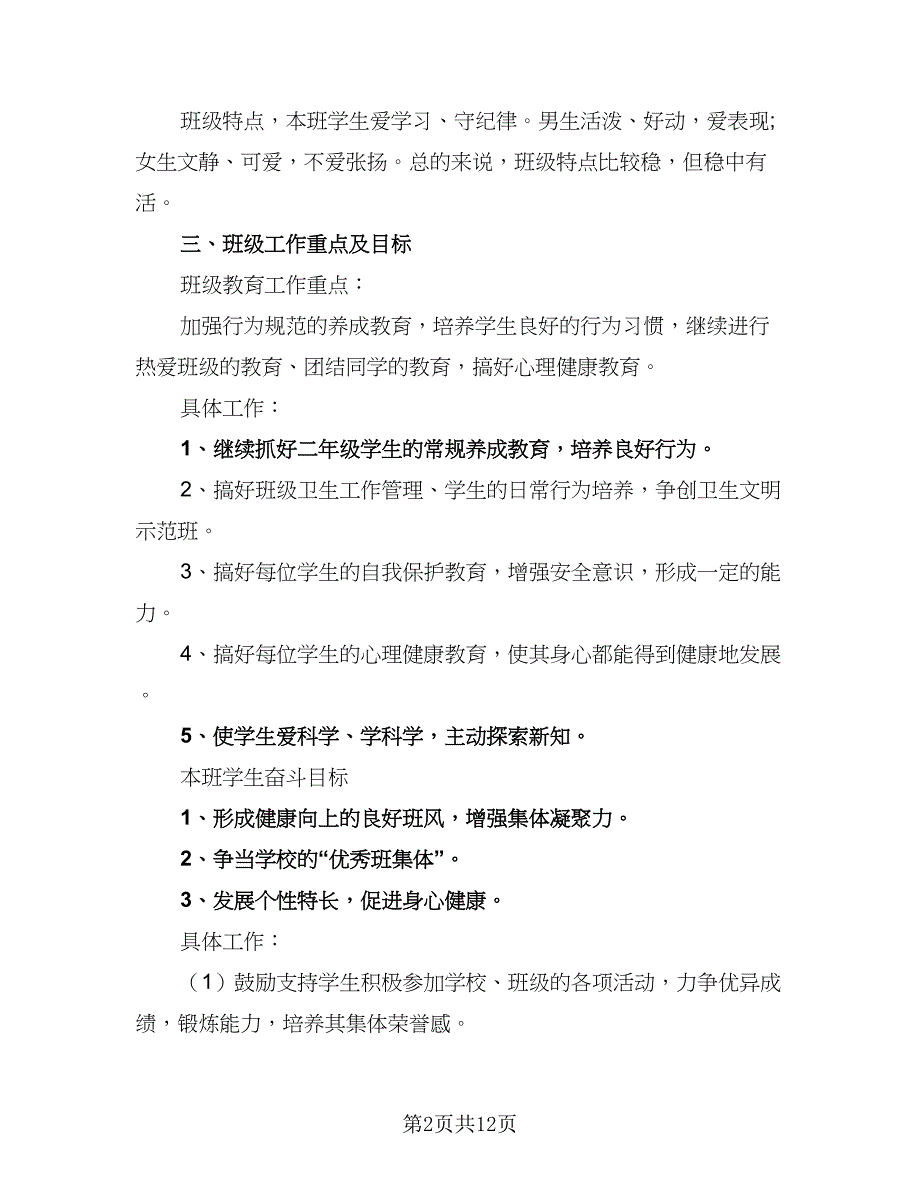 班级特点，本班学生爱学习、守纪律。男生活泼、好动，爱表现;女生文静、可爱，不爱张扬。总的来说，班级特点比较稳，但稳中有活。

三、班级工作重点及目标

班级教育工作重点：

加强行为规范的养成教育，培养学生良好的行为习惯，继续进行热爱班级的教育、团结同学的教育，搞好心理健康教育。

具体工作：

1、继续抓好二年级学生的常规养成教育，培养良好行为。

2、搞好班级卫生工作管理、学生的日常行为培养，争创卫生文明示范班。

3、搞好每位学生的自我保护教育，增强安全意识，形成一定的能力。

4、搞好每位学生的心理健康教育，使其身心都能得到健康地发展。

5、使学生爱科学、学科学，主动探索新知。

本班学生奋斗目标

1、形成健康向上的良好班风，增强集体凝聚力。

2、争当学校的“优秀班集体”。

3、发展个性特长，促进身心健康。

具体工作：

（1）鼓励支持学生积极参加学校、班级的各项活动，力争优异成绩，锻炼能力，培养其集体荣誉感。

第2页共12页